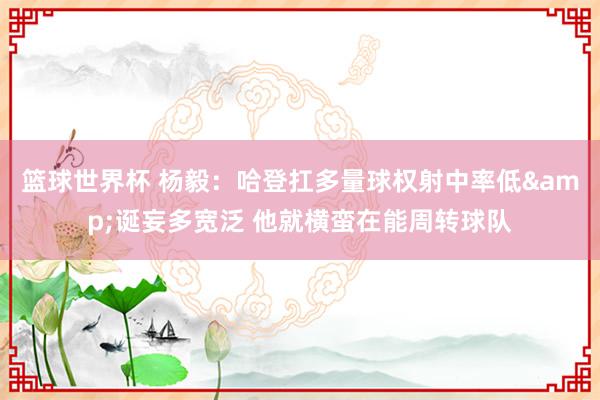 篮球世界杯 杨毅：哈登扛多量球权射中率低&amp;诞妄多宽泛 他就横蛮在能周转球队